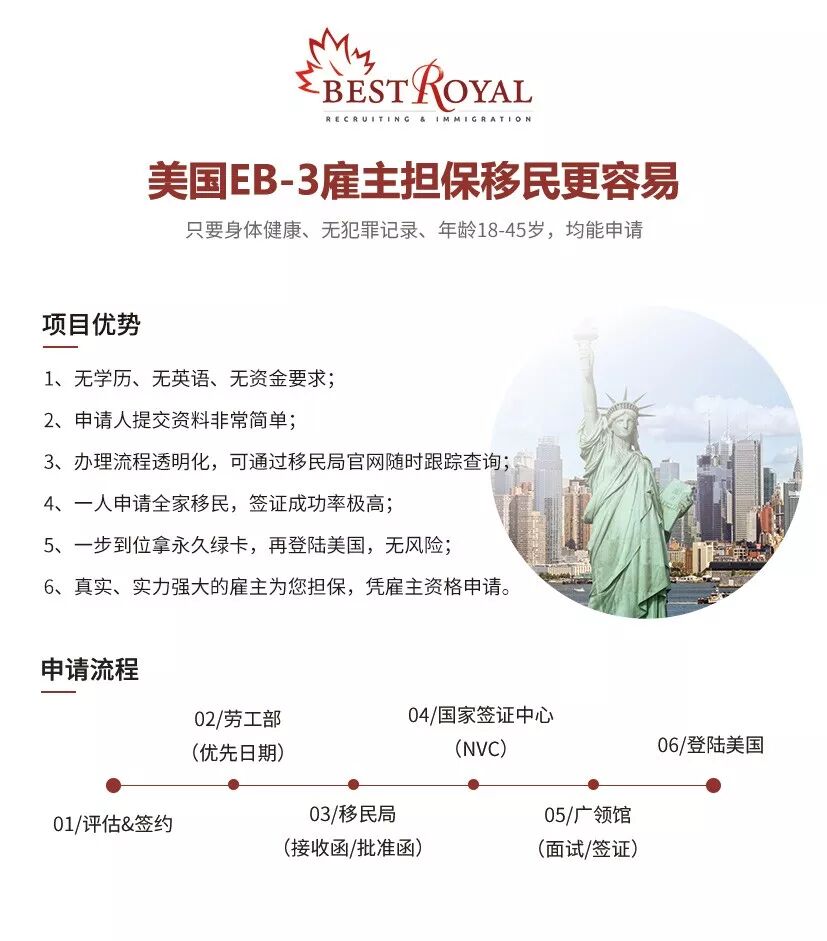 BEST ROYAL
RECRUITING & IMMIGRATION

美国EB-3雇主担保移民更容易

只要身体健康、无犯罪记录、年龄18-45岁，均能申请

项目优势

1、无学历、无英语、无资金要求；

2、申请人提交资料非常简单；

3、办理流程透明化，可通过移民局官网随时跟踪查询；

4、一人申请全家移民，签证成功率极高；

5、一步到位拿永久绿卡，再登陆美国，无风险；

6、真实、实力强大的雇主为您担保，凭雇主资格申请。

申请流程

01/评估&签约

02/劳工部
（优先日期）

03/移民局
（接收函/批准函）

04/国家签证中心
（NVC）

05/广领馆
（面试/签证）

06/登陆美国